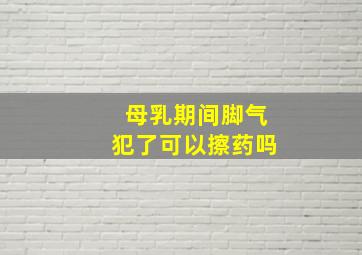 母乳期间脚气
犯了可以擦药吗